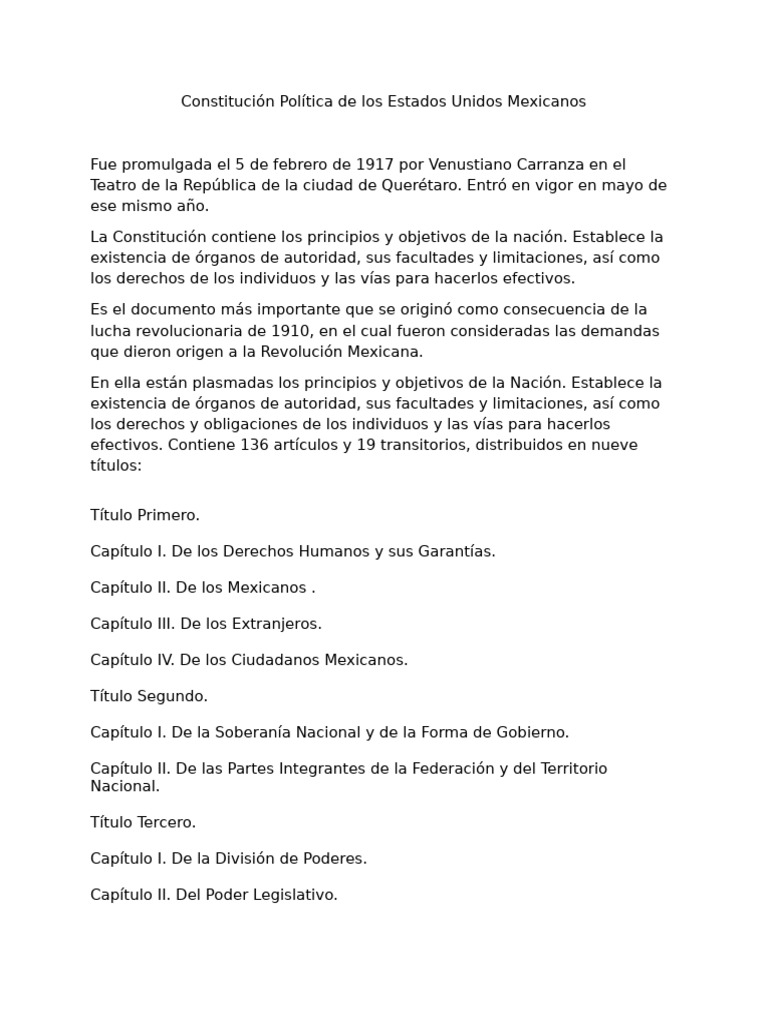 Constitución Política de los Estados Unidos Mexicanos

Fue promulgada el 5 de febrero de 1917 por Venustiano Carranza en el Teatro de la República de la ciudad de Querétaro. Entró en vigor en mayo de ese mismo año.

La Constitución contiene los principios y objetivos de la nación. Establece la existencia de órganos de autoridad, sus facultades y limitaciones, así como los derechos de los individuos y las vías para hacerlos efectivos.

Es el documento más importante que se originó como consecuencia de la lucha revolucionaria de 1910, en el cual fueron consideradas las demandas que dieron origen a la Revolución Mexicana.

En ella están plasmadas los principios y objetivos de la Nación. Establece la existencia de órganos de autoridad, sus facultades y limitaciones, así como los derechos y obligaciones de los individuos y las vías para hacerlos efectivos. Contiene 136 artículos y 19 transitorios, distribuidos en nueve títulos:

Título Primero.

Capítulo I. De los Derechos Humanos y sus Garantías.

Capítulo II. De los Mexicanos .

Capítulo III. De los Extranjeros.

Capítulo IV. De los Ciudadanos Mexicanos.

Título Segundo.

Capítulo I. De la Soberanía Nacional y de la Forma de Gobierno.

Capítulo II. De las Partes Integrantes de la Federación y del Territorio Nacional.

Título Tercero.

Capítulo I. De la División de Poderes.

Capítulo II. Del Poder Legislativo.